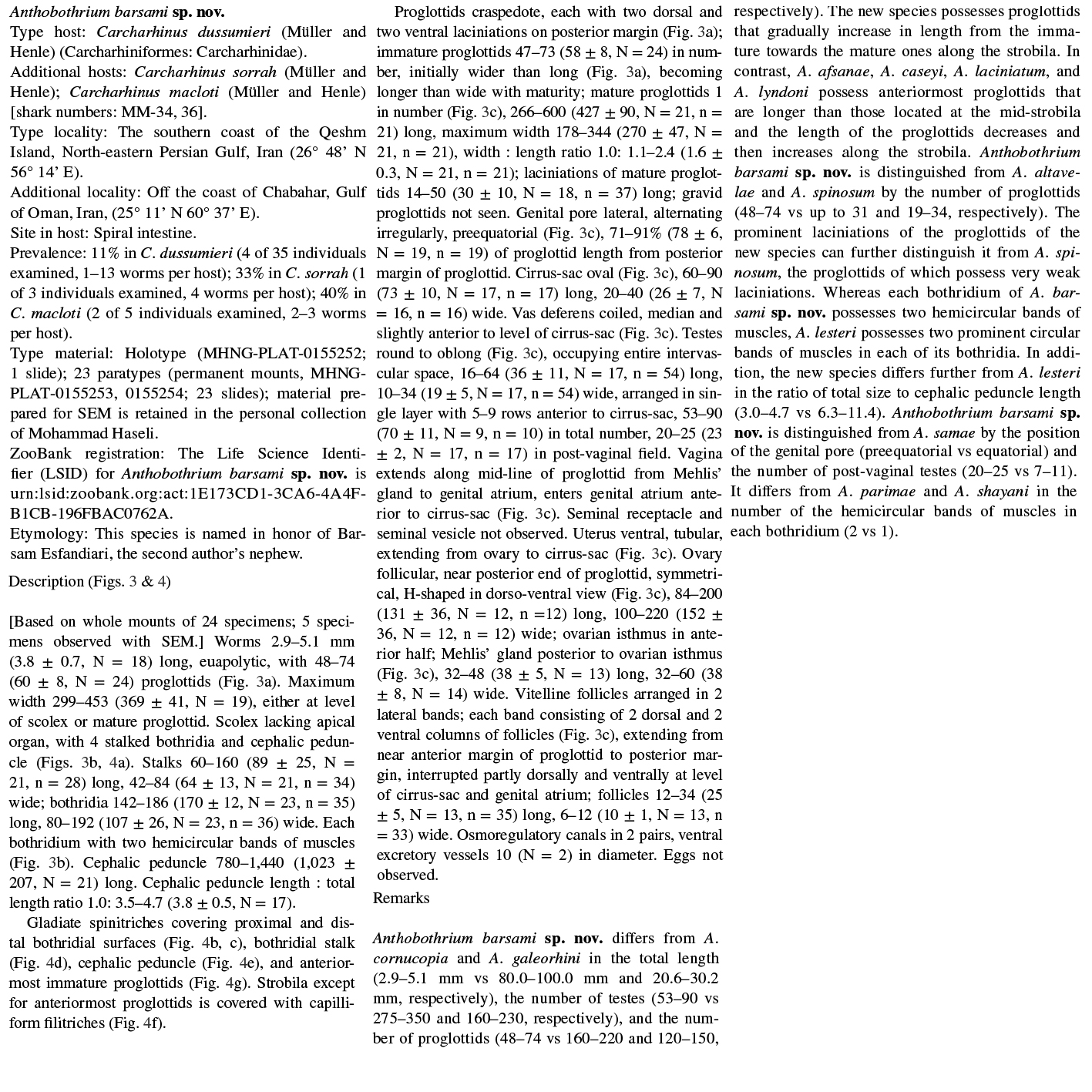 Anthobothrium barsami sp. nov.
Type host: Carcharhinus dussumieri (Müller and Henle) (Carcharhiniformes: Carcharhinidae).
Additional hosts: Carcharhinus sorrah (Müller and Henle); Carcharhinus macloti (Müller and Henle) [shark numbers: MM-34, 36].
Type locality: The southern coast of the Qeshm Island, North-eastern Persian Gulf, Iran (26° 48' N 56° 14' E).
Additional locality: Off the coast of Chabahar, Gulf of Oman, Iran, (25° 11' N 60° 37' E).
Site in host: Spiral intestine.
Prevalence: 11% in C. dussumieri (4 of 35 individuals examined, 1–13 worms per host); 33% in C. sorrah (1 of 3 individuals examined, 4 worms per host); 40% in C. macloti (2 of 5 individuals examined, 2–3 worms per host).
Type material: Holotype (MHNG-PLAT-0155252; 1 slide); 23 paratypes (permanent mounts, MHNG-PLAT-0155253, 0155254; 23 slides); material prepared for SEM is retained in the personal collection of Mohammad Haseli.
ZooBank registration: The Life Science Identifier (LSID) for Anthobothrium barsami sp. nov. is urn:lsid:zoobank.org:act:1E173CD1-3CA6-4A4F-B1CB-196FBAC0762A.
Etymology: This species is named in honor of Barsam Esfandiari, the second author's nephew.

Description (Figs. 3 & 4)

[Based on whole mounts of 24 specimens; 5 specimens observed with SEM.] Worms 2.9–5.1 mm (3.8 ± 0.7, N = 18) long, euapolytic, with 48–74 (60 ± 8, N = 24) proglottids (Fig. 3a). Maximum width 299–453 (369 ± 41, N = 19), either at level of scolex or mature proglottid. Scolex lacking apical organ, with 4 stalked bothridia and cephalic peduncle (Figs. 3b, 4a). Stalks 60–160 (89 ± 25, N = 21, n = 28) long, 42–84 (64 ± 13, N = 21, n = 34) wide; bothridia 142–186 (170 ± 12, N = 23, n = 35) long, 80–192 (107 ± 26, N = 23, n = 36) wide. Each bothridium with two hemicircular bands of muscles (Fig. 3b). Cephalic peduncle 780–1,440 (1,023 ± 207, N = 21) long. Cephalic peduncle length : total length ratio 1.0: 3.5–4.7 (3.8 ± 0.5, N = 17).

Gladiate spinitriches covering proximal and distal bothridial surfaces (Fig. 4b, c), bothridial stalk (Fig. 4d), cephalic peduncle (Fig. 4e), and anteriormost immature proglottids (Fig. 4g). Strobila except for anteriormost proglottids is covered with capilliform filitriches (Fig. 4f).

Proglottids craspedote, each with two dorsal and two ventral laciniations on posterior margin (Fig. 3a); immature proglottids 47–73 (58 ± 8, N = 24) in number, initially wider than long (Fig. 3a), becoming longer than wide with maturity; mature proglottids 1 in number (Fig. 3c), 266–600 (427 ± 90, N = 21, n = 21) long, maximum width 178–344 (270 ± 47, N = 21, n = 21), width : length ratio 1.0: 1.1–2.4 (1.6 ± 0.3, N = 21, n = 21); laciniations of mature proglottids 14–50 (30 ± 10, N = 18, n = 37) long; gravid proglottids not seen. Genital pore lateral, alternating irregularly, preequatorial (Fig. 3c), 71–91% (78 ± 6, N = 19, n = 19) of proglottid length from posterior margin of proglottid. Cirrus-sac oval (Fig. 3c), 60–90 (73 ± 10, N = 17, n = 17) long, 20–40 (26 ± 7, N = 16, n = 16) wide. Vas deferens coiled, median and slightly anterior to level of cirrus-sac (Fig. 3c). Testes round to oblong (Fig. 3c), occupying entire intervascular space, 16–64 (36 ± 11, N = 17, n = 54) long, 10–34 (19 ± 5, N = 17, n = 54) wide, arranged in single layer with 5–9 rows anterior to cirrus-sac, 53–90 (70 ± 11, N = 9, n = 10) in total number, 20–25 (23 ± 2, N = 17, n = 17) in post-vaginal field. Vagina extends along mid-line of proglottid from Mehlis' gland to genital atrium, enters genital atrium anterior to cirrus-sac (Fig. 3c). Seminal receptacle and seminal vesicle not observed. Uterus ventral, tubular, extending from ovary to cirrus-sac (Fig. 3c). Ovary follicular, near posterior end of proglottid, symmetrical, H-shaped in dorso-ventral view (Fig. 3c), 84–200 (131 ± 36, N = 12, n =12) long, 100–220 (152 ± 36, N = 12, n = 12) wide; ovarian isthmus in anterior half; Mehlis' gland posterior to ovarian isthmus (Fig. 3c), 32–48 (38 ± 5, N = 13) long, 32–60 (38 ± 8, N = 14) wide. Vitelline follicles arranged in 2 lateral bands; each band consisting of 2 dorsal and 2 ventral columns of follicles (Fig. 3c), extending from near anterior margin of proglottid to posterior margin, interrupted partly dorsally and ventrally at level of cirrus-sac and genital atrium; follicles 12–34 (25 ± 5, N = 13, n = 35) long, 6–12 (10 ± 1, N = 13, n = 33) wide. Osmoregulatory canals in 2 pairs, ventral excretory vessels 10 (N = 2) in diameter. Eggs not observed.

Remarks

Anthobothrium barsami sp. nov. differs from A. cornucopia and A. galeorhini in the total length (2.9–5.1 mm vs 80.0–100.0 mm and 20.6–30.2 mm, respectively), the number of testes (53–90 vs 275–350 and 160–230, respectively), and the number of proglottids (48–74 vs 160–220 and 120–150, respectively). The new species possesses proglottids that gradually increase in length from the immature towards the mature ones along the strobila. In contrast, A. afsanae, A. caseyi, A. laciniatum, and A. lyndoni possess anteriormost proglottids that are longer than those located at the mid-strobila and the length of the proglottids decreases and then increases along the strobila. Anthobothrium barsami sp. nov. is distinguished from A. altavelae and A. spinosum by the number of proglottids (48–74 vs up to 31 and 19–34, respectively). The prominent laciniations of the proglottids of the new species can further distinguish it from A. spinosum, the proglottids of which possess very weak laciniations. Whereas each bothridium of A. barsami sp. nov. possesses two hemicircular bands of muscles, A. lesteri possesses two prominent circular bands of muscles in each of its bothridia. In addition, the new species differs further from A. lesteri in the ratio of total size to cephalic peduncle length (3.0–4.7 vs 6.3–11.4). Anthobothrium barsami sp. nov. is distinguished from A. samae by the position of the genital pore (preequatorial vs equatorial) and the number of post-vaginal testes (20–25 vs 7–11). It differs from A. parimae and A. shayani in the number of the hemicircular bands of muscles in each bothridium (2 vs 1).